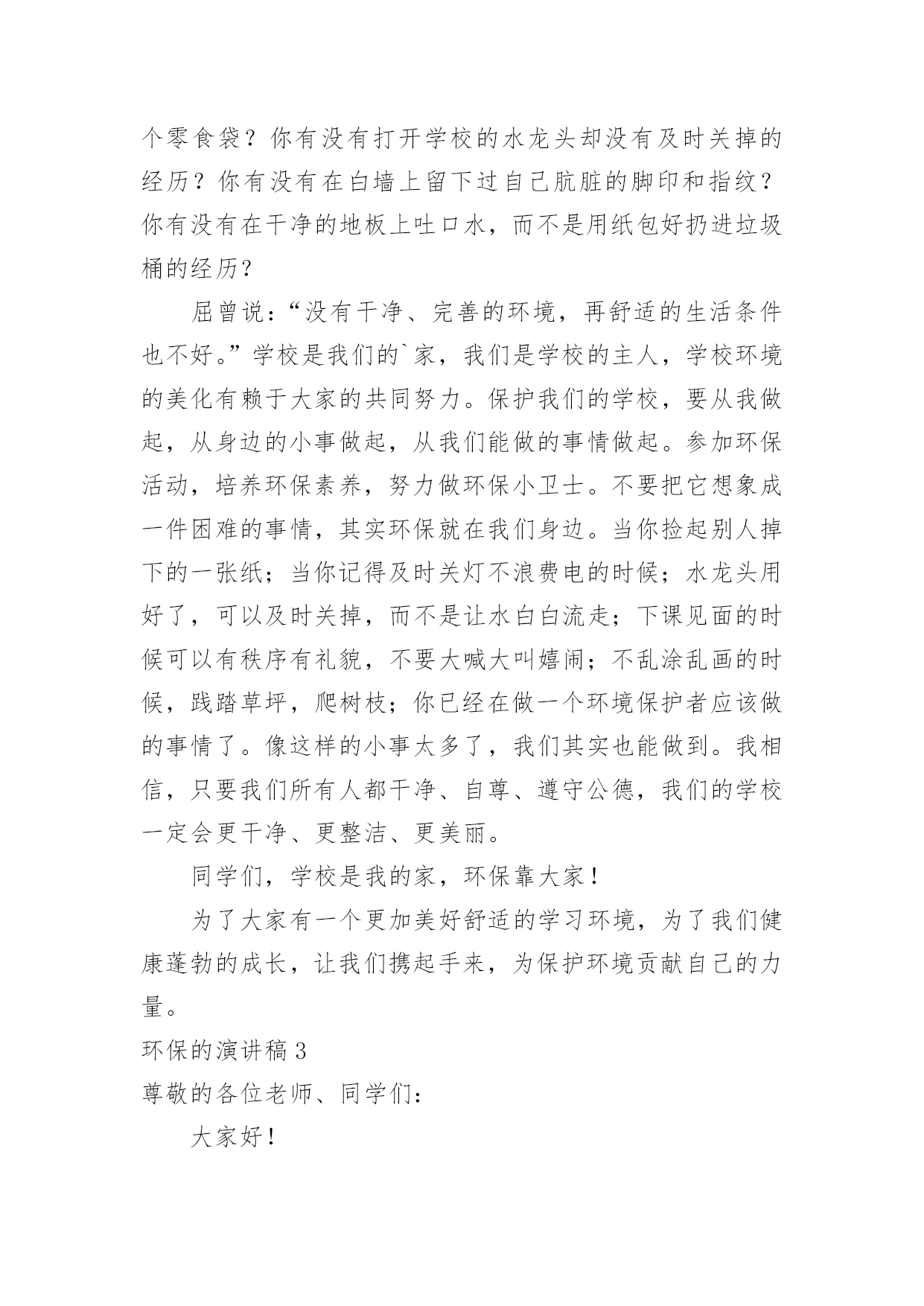 个零食袋？你有没有打开学校的水龙头却没有及时关掉的经历？你有没有在白墙上留下过自己肮脏的脚印和指纹？你有没有在干净的地板上吐口水，而不是用纸包好扔进垃圾桶的经历？

屈曾说：“没有干净、完善的环境，再舒适的生活条件也不好。”学校是我们的`家，我们是学校的主人，学校环境的美化有赖于大家的共同努力。保护我们的学校，要从我做起，从身边的小事做起，从我们能做的事情做起。参加环保活动，培养环保素养，努力做环保小卫士。不要把它想象成一件困难的事情，其实环保就在我们身边。当你捡起别人掉下的一张纸；当你记得及时关灯不浪费电的时候；水龙头用好了，可以及时关掉，而不是让水白白流走；下课见面的时候可以有秩序有礼貌，不要大喊大叫嬉闹；不乱涂乱画的时候，践踏草坪，爬树枝；你已经在做一个环境保护者应该做的事情了。像这样的小事太多了，我们其实也能做到。我相信，只要我们所有人都干净、自尊、遵守公德，我们的学校一定会更干净、更整洁、更美丽。

同学们，学校是我的家，环保靠大家！

为了大家有一个更加美好舒适的学习环境，为了我们健康蓬勃的成长，让我们携起手来，为保护环境贡献自己的力量。

环保的演讲稿 3

尊敬的各位老师、同学们：

大家好！